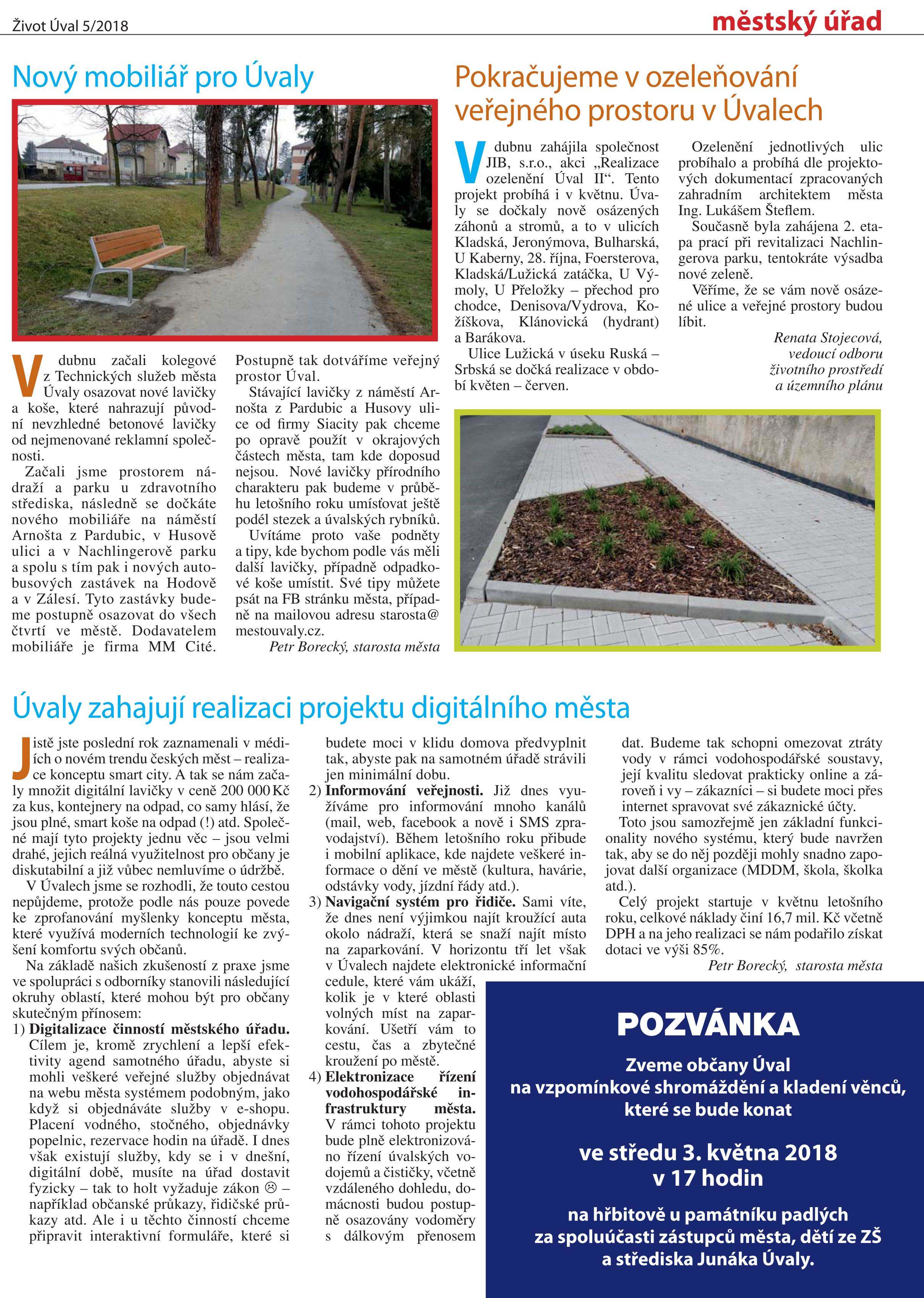 Život Úval 5/2018

městský úřad

Nový mobiliář pro Úvaly

V dubnu začali kolegové z Technických služeb města Úvaly osazovat nové lavičky a koše, které nahrazují původní nevzhledné betonové lavičky od nejmenované reklamní společnosti.

Začali jsme prostorem nádraží a parku u zdravotního střediska, následně se dočkáte nového mobiliáře na náměstí Arnošta z Pardubic, v Husově ulici a v Nachlingerově parku a spolu s tím pak i nových autobusových zastávek na Hodově a v Zálesí. Tyto zastávky budeme postupně osazovat do všech čtvrtí ve městě. Dodavatelem mobiliáře je firma MM Cité. Postupně tak dotváříme veřejný prostor Úval.

Stávající lavičky z náměstí Arnošta z Pardubic a Husovy ulice od firmy Siacity pak chceme po opravě použít v okrajových částech města, tam kde doposud nejsou. Nové lavičky přírodního charakteru pak budeme v průběhu letošního roku umísťovat ještě podél stezek a úvalských rybníků.

Uvítáme proto vaše podněty a tipy, kde bychom podle vás měli další lavičky, případně odpadkové koše umístit. Své tipy můžete psát na FB stránku města, případně na mailovou adresu starosta@mestouvaly.cz.

Petr Borecký, starosta města

Pokračujeme v ozeleňování veřejného prostoru v Úvalech

V dubnu zahájila společnost JIB, s.r.o., akci „Realizace ozelenění Úval II“. Tento projekt probíhá i v květnu. Úvaly se dočkaly nově osázených záhonů a stromů, a to v ulicích Kladská, Jeronýmova, Bulharská, U Kaberny, 28. října, Foersterova, Kladská/Lužická zatáčka, U Výmoly, U Přeložky – přechod pro chodce, Denisova/Vydrova, Kožíškova, Klánovická (hydrant) a Barákova.

Ulice Lužická v úseku Ruská – Srbská se dočká realizace v období květen – červen.

Ozelenění jednotlivých ulic probíhalo a probíhá dle projektových dokumentací zpracovaných zahradním architektem města Ing. Lukášem Šteflem.

Současně byla zahájena 2. etapa prací při revitalizaci Nachlingerova parku, tentokráte výsadba nové zeleně.

Věříme, že se vám nově osázené ulice a veřejné prostory budou líbit.

Renata Stojecová, vedoucí odboru životního prostředí a územního plánu

Úvaly zahajují realizaci projektu digitálního města

Jistě jste poslední rok zaznamenali v médiích o novém trendu českých měst – realizace konceptu smart city. A tak se nám začaly množit digitální lavičky v ceně 200 000 Kč za kus, kontejnery na odpad, co samy hlásí, že jsou plné, smart koše na odpad (!) atd. Společné mají tyto projekty jednu věc – jsou velmi drahé, jejich reálná využitelnost pro občany je diskutabilní a již vůbec nemluvíme o údržbě.

V Úvalech jsme se rozhodli, že touto cestou nepůjdeme, protože podle nás pouze povede ke zprofanování myšlenky konceptu města, které využívá moderních technologií ke zvýšení komfortu svých občanů.

Na základě našich zkušeností z praxe jsme ve spolupráci s odborníky stanovili následující okruhy oblastí, které mohou být pro občany skutečným přínosem:

1) Digitalizace činností městského úřadu. Cílem je, kromě zrychlení a lepší efektivity agend samotného úřadu, abyste si mohli veškeré veřejné služby objednávat na webu města systémem podobným, jako když si objednáváte služby v e-shopu. Placení vodného, stočného, objednávky popelnic, rezervace hodin na úřadě. I dnes však existují služby, kdy se i v dnešní, digitální době, musíte na úřad dostavit fyzicky – tak to holt vyžaduje zákon ☹ – například občanské průkazy, řidičské průkazy atd. Ale i u těchto činností chceme připravit interaktivní formuláře, které si budete moci v klidu domova předvyplnit tak, abyste pak na samotném úřadě strávili jen minimální dobu.

2) Informování veřejnosti. Již dnes využíváme pro informování mnoho kanálů (mail, web, facebook a nově i SMS zpravodajství). Během letošního roku přibude i mobilní aplikace, kde najdete veškeré informace o dění ve městě (kultura, havárie, odstávky vody, jízdní řády atd.).

3) Navigační systém pro řidiče. Sami víte, že dnes není výjimkou najít kroužící auta okolo nádraží, která se snaží najít místo na zaparkování. V horizontu tří let však v Úvalech najdete elektronické informační cedule, které vám ukáží, kolik je v které oblasti volných míst na zaparkování. Ušetří vám to cestu, čas a zbytečné kroužení po městě.

4) Elektronizace řízení vodohospodářské infrastruktury města. V rámci tohoto projektu bude plně elektronizováno řízení úvalských vodojemů a čističky, včetně vzdáleného dohledu, domácnosti budou postupně osazovány vodoměry s dálkovým přenosem dat. Budeme tak schopni omezovat ztráty vody v rámci vodohospodářské soustavy, její kvalitu sledovat prakticky online a zároveň i vy – zákazníci – si budete moci přes internet spravovat své zákaznické účty.

Toto jsou samozřejmě jen základní funkcionality nového systému, který bude navržen tak, aby se do něj později mohly snadno zapojovat další organizace (MDDM, škola, školka atd.).

Celý projekt startuje v květnu letošního roku, celkové náklady činí 16,7 mil. Kč včetně DPH a na jeho realizaci se nám podařilo získat dotaci ve výši 85%.

Petr Borecký, starosta města

POZVÁNKA

Zveme občany Úval na vzpomínkové shromáždění a kladení věnců, které se bude konat

ve středu 3. května 2018 v 17 hodin

na hřbitově u památníku padlých za spoluúčasti zástupců města, dětí ze ZŠ a střediska Junáka Úvaly.